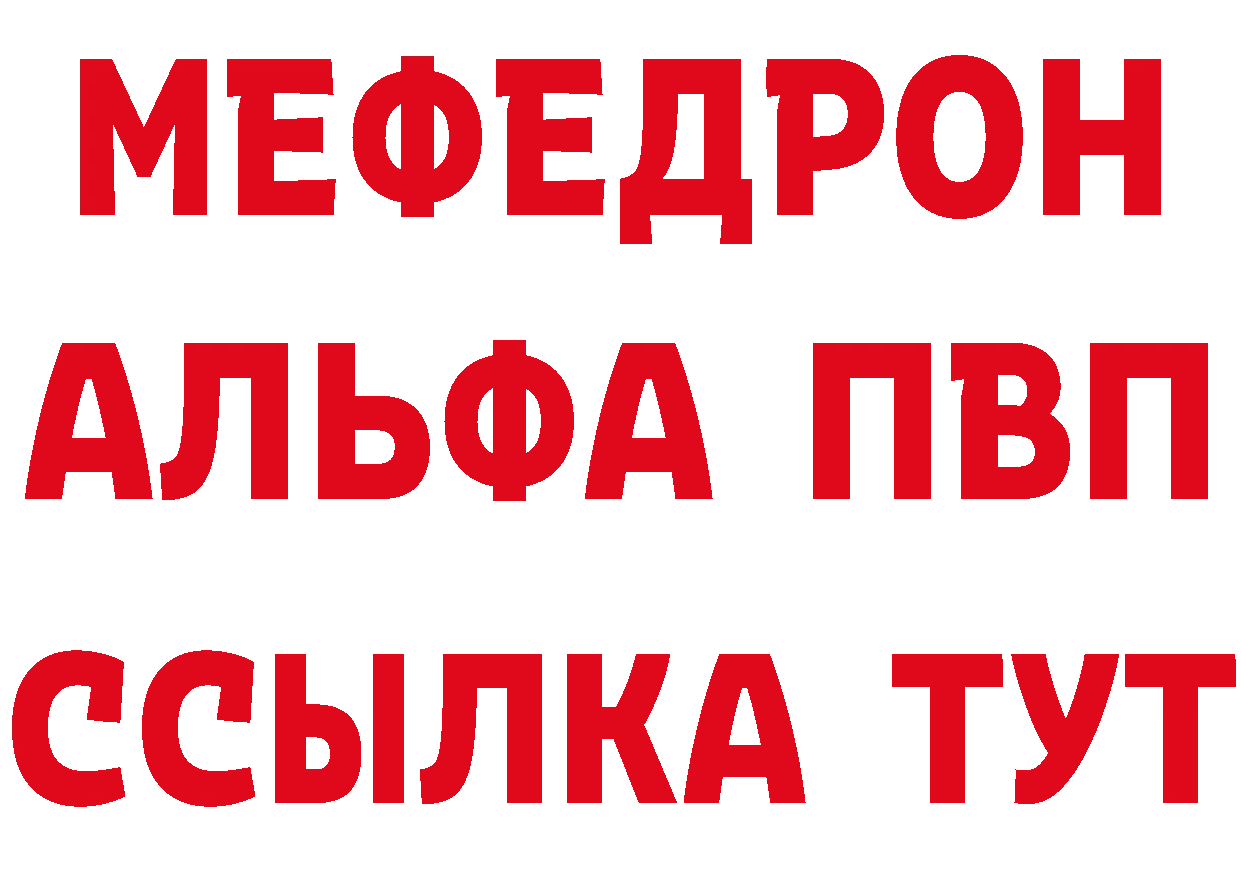 МЕФЕДРОН
АЛЬФА ПВП
ССЫЛКА ТУТ